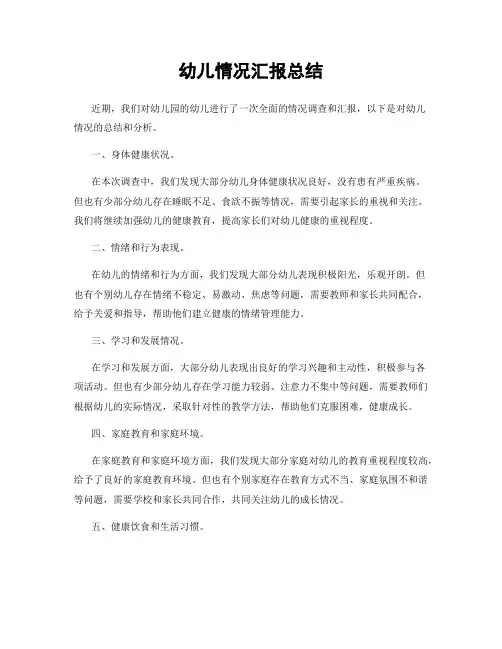 幼儿情况汇报总结

近期，我们对幼儿园的幼儿进行了一次全面的情况调查和汇报，以下是对幼儿情况的总结和分析。

一、身体健康状况。

在本次调查中，我们发现大部分幼儿身体健康状况良好，没有患有严重疾病。但也有少部分幼儿存在睡眠不足、食欲不振等情况，需要引起家长的重视和关注。我们将继续加强幼儿的健康教育，提高家长们对幼儿健康的重视程度。

二、情绪和行为表现。

在幼儿的情绪和行为方面，我们发现大部分幼儿表现积极阳光，乐观开朗。但也有个别幼儿存在情绪不稳定、易激动、焦虑等问题，需要教师和家长共同配合，给予关爱和指导，帮助他们建立健康的情绪管理能力。

三、学习和发展情况。

在学习和发展方面，大部分幼儿表现出良好的学习兴趣和主动性，积极参与各项活动。但也有少部分幼儿存在学习能力较弱、注意力不集中等问题，需要教师们根据幼儿的实际情况，采取针对性的教学方法，帮助他们克服困难，健康成长。

四、家庭教育和家庭环境。

在家庭教育和家庭环境方面，我们发现大部分家庭对幼儿的教育重视程度较高，给予了良好的家庭教育环境。但也有个别家庭存在教育方式不当、家庭氛围不和谐等问题，需要学校和家长共同合作，共同关注幼儿的成长情况。

五、健康饮食和生活习惯。